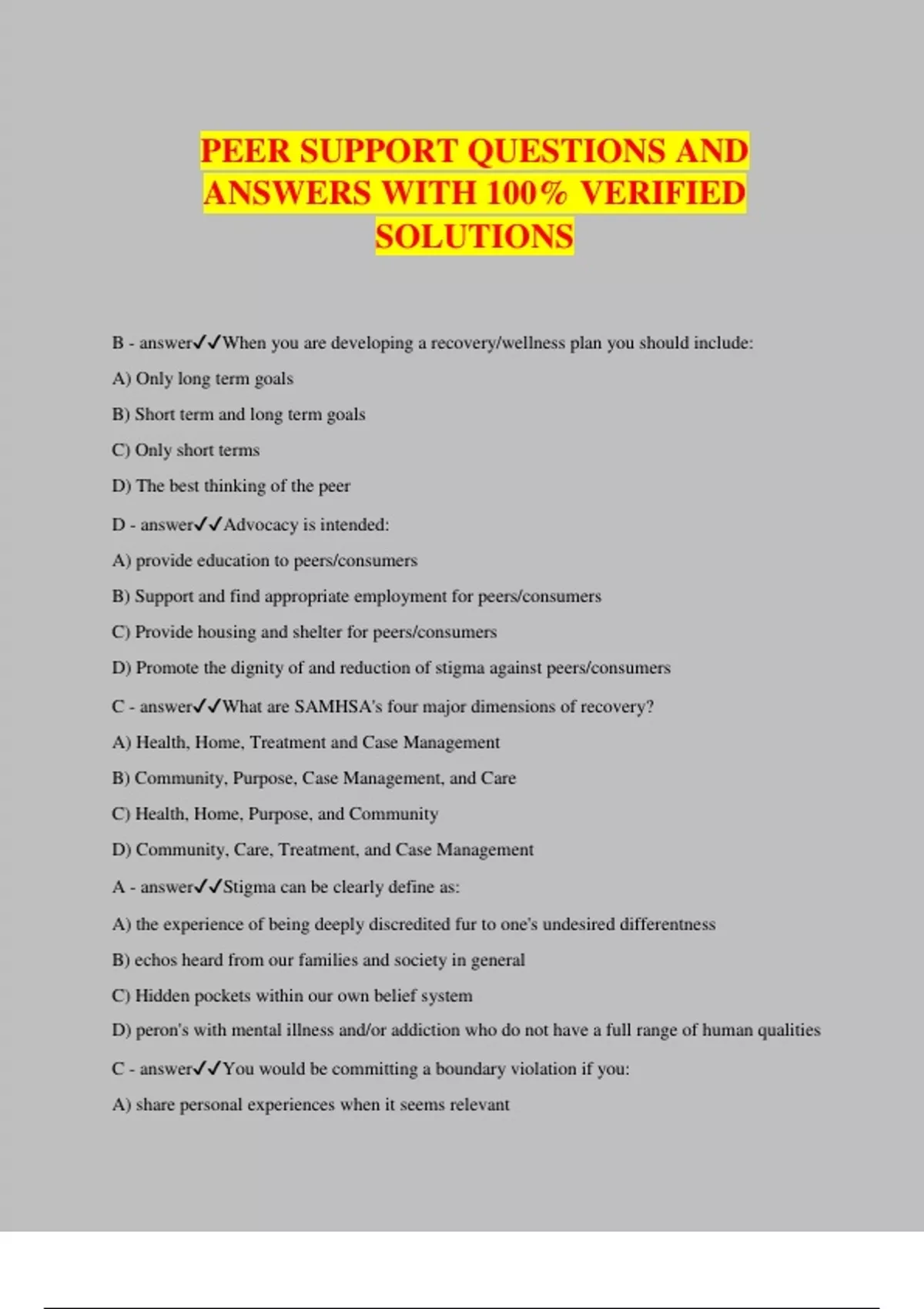 PEER SUPPORT QUESTIONS AND ANSWERS WITH 100% VERIFIED SOLUTIONS

B - answer✓✓When you are developing a recovery/wellness plan you should include:

A) Only long term goals

B) Short term and long term goals

C) Only short terms

D) The best thinking of the peer

D - answer✓✓Advocacy is intended:

A) provide education to peers/consumers

B) Support and find appropriate employment for peers/consumers

C) Provide housing and shelter for peers/consumers

D) Promote the dignity of and reduction of stigma against peers/consumers

C - answer✓✓What are SAMHSA's four major dimensions of recovery?

A) Health, Home, Treatment and Case Management

B) Community, Purpose, Case Management, and Care

C) Health, Home, Purpose, and Community

D) Community, Care, Treatment, and Case Management

A - answer✓✓Stigma can be clearly define as:

A) the experience of being deeply discredited fur to one's undesired differentness

B) echos heard from our families and society in general

C) Hidden pockets within our own belief system

D) peron's with mental illness and/or addiction who do not have a full range of human qualities

C - answer✓✓You would be committing a boundary violation if you:

A) share personal experiences when it seems relevant